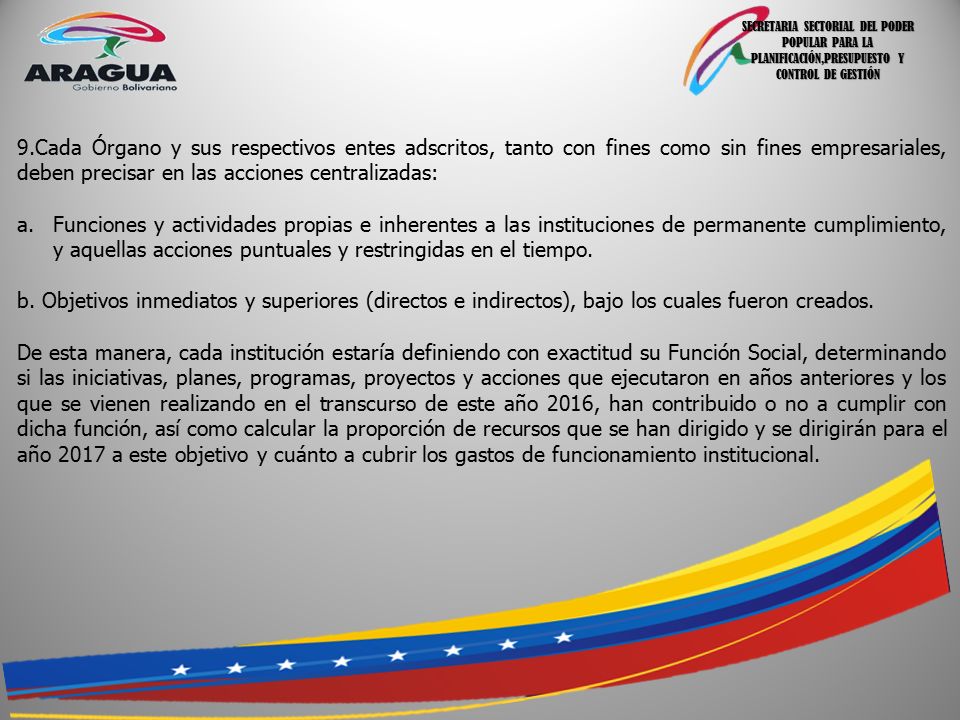 ARAGUA
Gobierno Bolivariano

SECRETARIA SECTORIAL DEL PODER POPULAR PARA LA PLANIFICACIÓN,PRESUPUESTO Y CONTROL DE GESTIÓN

9.Cada Órgano y sus respectivos entes adscritos, tanto con fines como sin fines empresariales, deben precisar en las acciones centralizadas:

a. Funciones y actividades propias e inherentes a las instituciones de permanente cumplimiento, y aquellas acciones puntuales y restringidas en el tiempo.

b. Objetivos inmediatos y superiores (directos e indirectos), bajo los cuales fueron creados.

De esta manera, cada institución estaría definiendo con exactitud su Función Social, determinando si las iniciativas, planes, programas, proyectos y acciones que ejecutaron en años anteriores y los que se vienen realizando en el transcurso de este año 2016, han contribuido o no a cumplir con dicha función, así como calcular la proporción de recursos que se han dirigido y se dirigirán para el año 2017 a este objetivo y cuánto a cubrir los gastos de funcionamiento institucional.